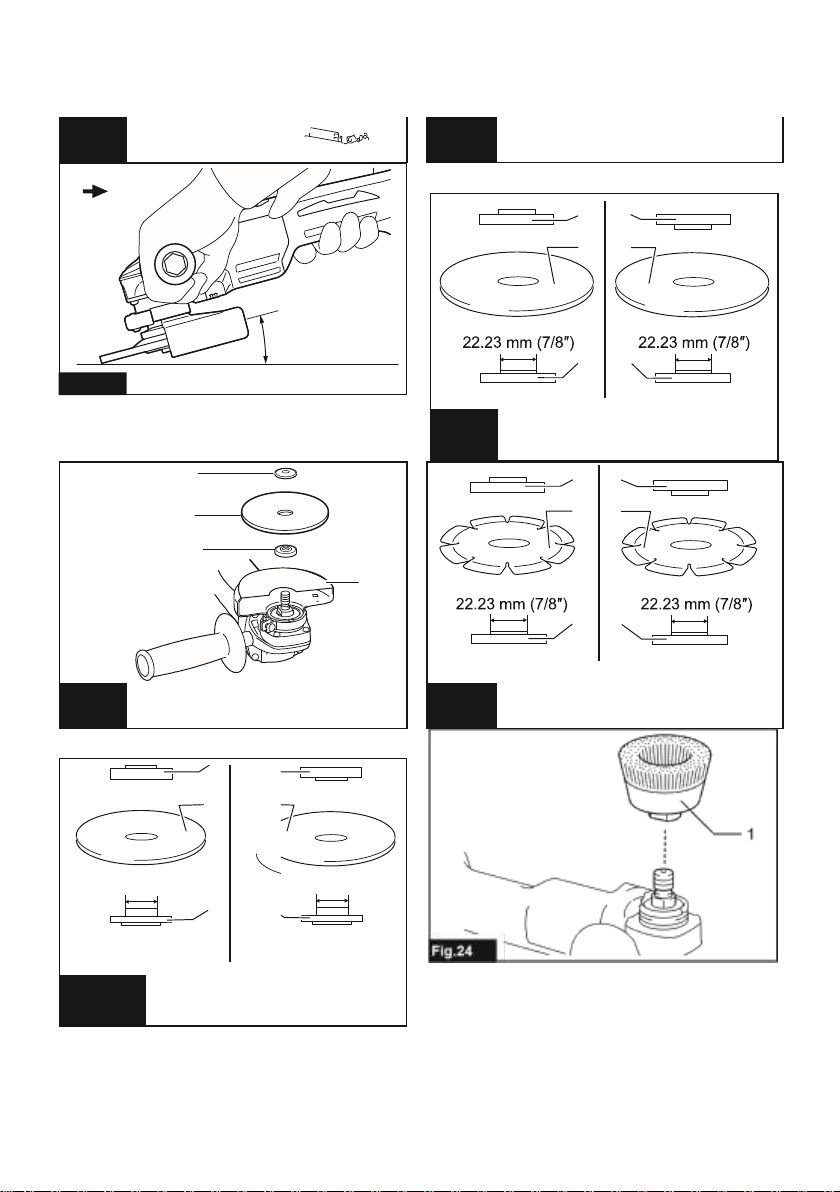 22.23 mm (7/8″)

22.23 mm (7/8″)

22.23 mm (7/8″)

22.23 mm (7/8″)

1

Fig.24